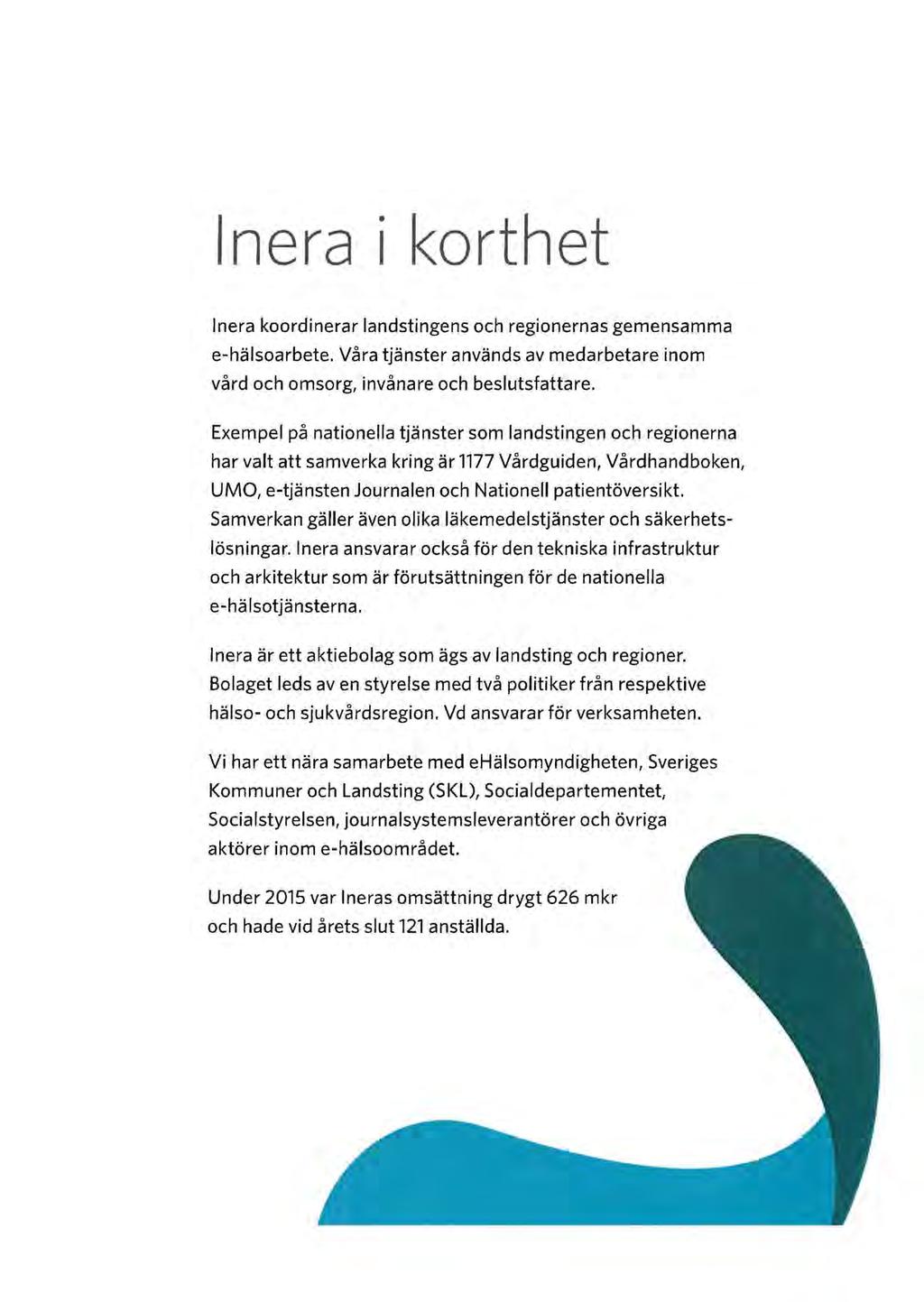 Inera i korthet

Inera koordinerar landstingens och regionernas gemensamma e-hälsoarbete. Våra tjänster används av medarbetare inom vård och omsorg, invånare och beslutsfattare.

Exempel på nationella tjänster som landstingen och regionerna har valt att samverka kring är 1177 Vårdguiden, Vårdhandboken, UMO, e-tjänsten Journalen och Nationell patientöversikt. Samverkan gäller även olika läkemedelstjänster och säkerhetslösningar. Inera ansvarar också för den tekniska infrastruktur och arkitektur som är förutsättningen för de nationella e-hälsotjänsterna.

Inera är ett aktiebolag som ägs av landsting och regioner. Bolaget leds av en styrelse med två politiker från respektive hälso- och sjukvårdsregion. Vd ansvarar för verksamheten.

Vi har ett nära samarbete med eHälsomyndigheten, Sveriges Kommuner och Landsting (SKL), Socialdepartementet, Socialstyrelsen, journalsystemsleverantörer och övriga aktörer inom e-hälsoområdet.

Under 2015 var Ineras omsättning drygt 626 mkr och hade vid årets slut 121 anställda.